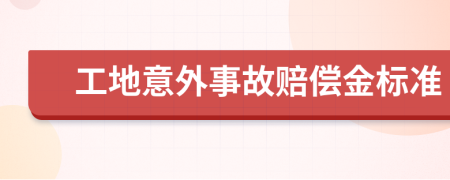 工地意外事故赔偿金标准